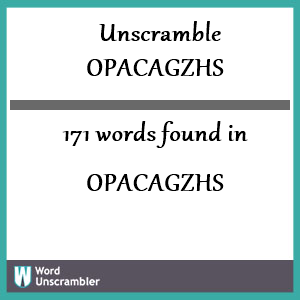 Unscramble
OPACAGZHS

171 words found in

OPACAGZHS

W Word Unscrambler